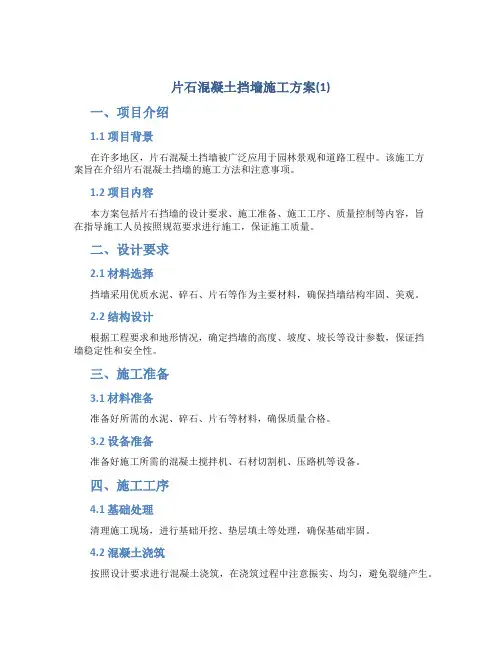 片石混凝土挡墙施工方案(1)

一、项目介绍

1.1 项目背景

在许多地区，片石混凝土挡墙被广泛应用于园林景观和道路工程中。该施工方案旨在介绍片石混凝土挡墙的施工方法和注意事项。

1.2 项目内容

本方案包括片石挡墙的设计要求、施工准备、施工工序、质量控制等内容，旨在指导施工人员按照规范要求进行施工，保证施工质量。

二、设计要求

2.1 材料选择

挡墙采用优质水泥、碎石、片石等作为主要材料，确保挡墙结构牢固、美观。

2.2 结构设计

根据工程要求和地形情况，确定挡墙的高度、坡度、坡长等设计参数，保证挡墙稳定性和安全性。

三、施工准备

3.1 材料准备

准备好所需的水泥、碎石、片石等材料，确保质量合格。

3.2 设备准备

准备好施工所需的混凝土搅拌机、石材切割机、压路机等设备。

四、施工工序

4.1 基础处理

清理施工现场，进行基础开挖、垫层填土等处理，确保基础牢固。

4.2 混凝土浇筑

按照设计要求进行混凝土浇筑，在浇筑过程中注意振实、均匀，避免裂缝产生。